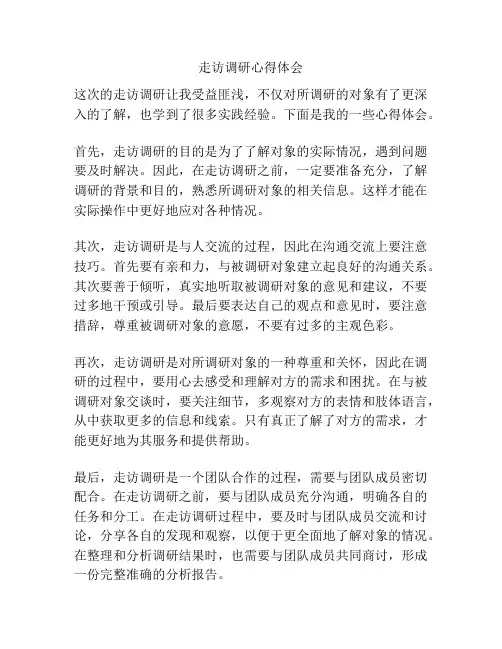 走访调研心得体会

这次的走访调研让我受益匪浅，不仅对所调研的对象有了更深入的了解，也学到了很多实践经验。下面是我的一些心得体会。

首先，走访调研的目的是为了了解对象的实际情况，遇到问题要及时解决。因此，在走访调研之前，一定要准备充分，了解调研的背景和目的，熟悉所调研对象的相关信息。这样才能在实际操作中更好地应对各种情况。

其次，走访调研是与人交流的过程，因此在沟通交流上要注意技巧。首先要有亲和力，与被调研对象建立起良好的沟通关系。其次要善于倾听，真实地听取被调研对象的意见和建议，不要过多地干预或引导。最后要表达自己的观点和意见时，要注意措辞，尊重被调研对象的意愿，不要有过多的主观色彩。

再次，走访调研是对所调研对象的一种尊重和关怀，因此在调研的过程中，要用心去感受和理解对方的需求和困扰。在与被调研对象交谈时，要关注细节，多观察对方的表情和肢体语言，从中获取更多的信息和线索。只有真正了解了对方的需求，才能更好地为其服务和提供帮助。

最后，走访调研是一个团队合作的过程，需要与团队成员密切配合。在走访调研之前，要与团队成员充分沟通，明确各自的任务和分工。在走访调研过程中，要及时与团队成员交流和讨论，分享各自的发现和观察，以便于更全面地了解对象的情况。在整理和分析调研结果时，也需要与团队成员共同商讨，形成一份完整准确的分析报告。